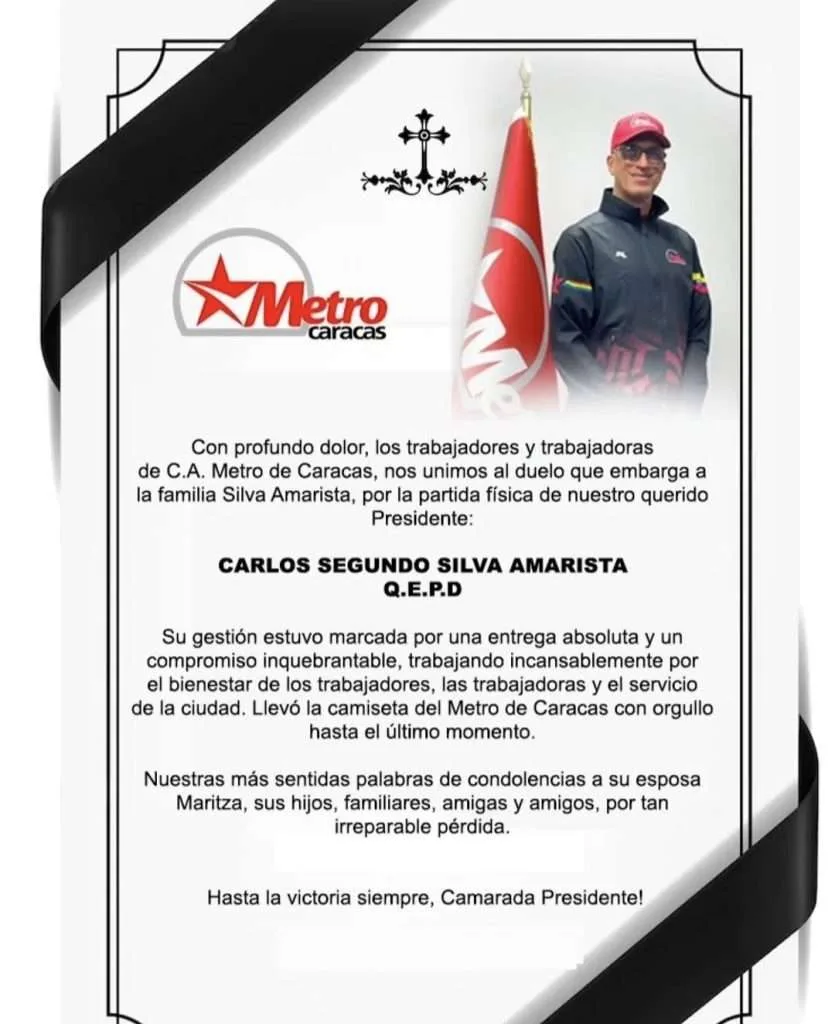 Metro caracas

Con profundo dolor, los trabajadores y trabajadoras de C.A. Metro de Caracas, nos unimos al duelo que embarga a la familia Silva Amarista, por la partida física de nuestro querido Presidente:

CARLOS SEGUNDO SILVA AMARISTA
Q.E.P.D

Su gestión estuvo marcada por una entrega absoluta y un compromiso inquebrantable, trabajando incansablemente por el bienestar de los trabajadores, las trabajadoras y el servicio de la ciudad. Llevó la camiseta del Metro de Caracas con orgullo hasta el último momento.

Nuestras más sentidas palabras de condolencias a su esposa Maritza, sus hijos, familiares, amigas y amigos, por tan irreparable pérdida.

Hasta la victoria siempre, Camarada Presidente!